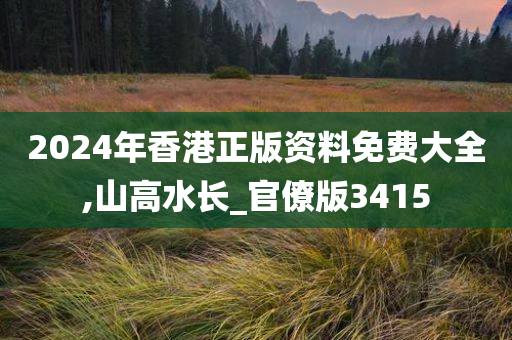 2024年香港正版资料免费大全,山高水长_官僚版3415